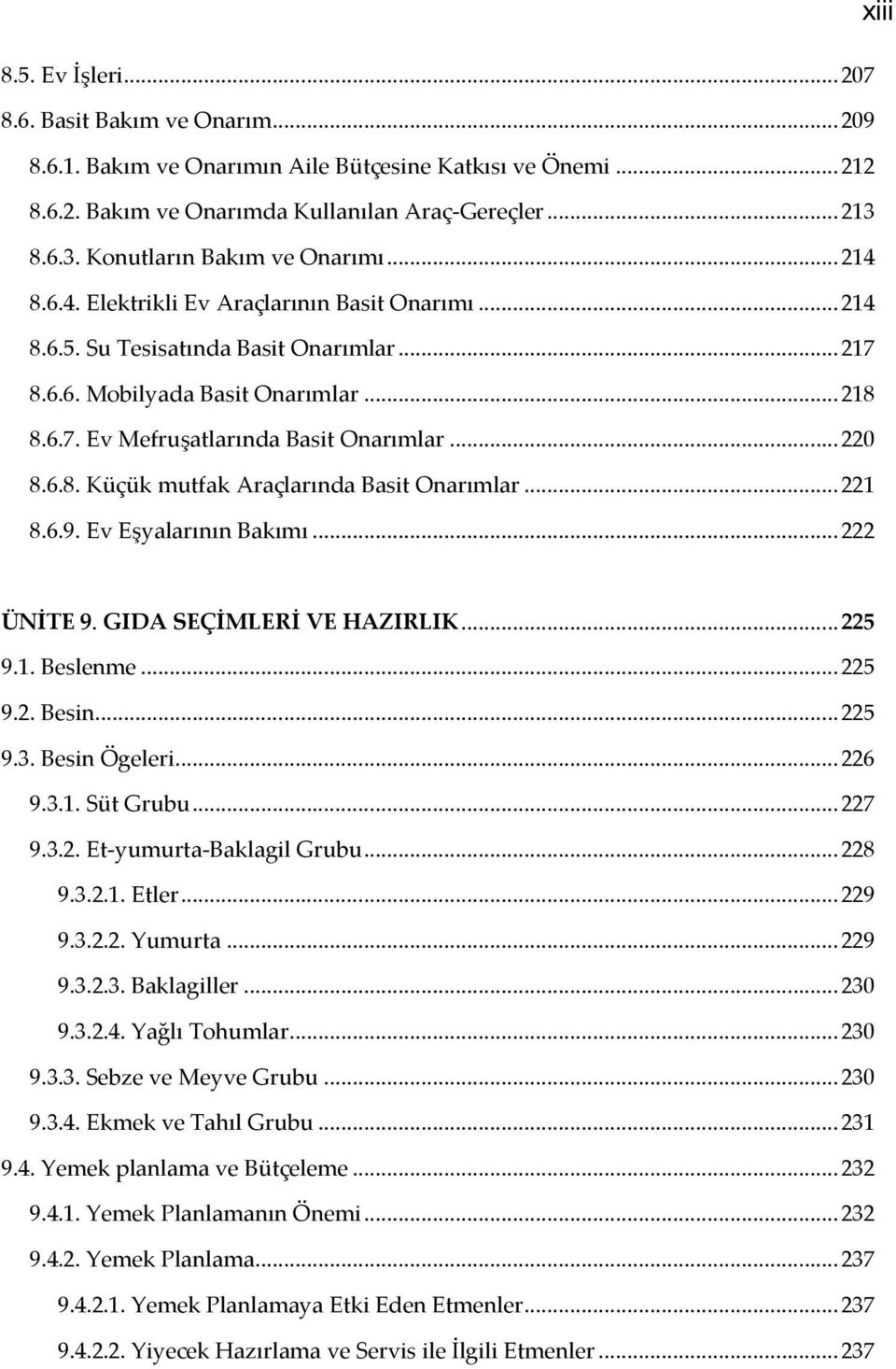 xiii

8.5. Ev İşleri ... 207
8.6. Basit Bakım ve Onarım ... 209
8.6.1. Bakım ve Onarımın Aile Bütçesine Katkısı ve Önemi ... 212
8.6.2. Bakım ve Onarımda Kullanılan Araç-Gereçler ... 213
8.6.3. Konutların Bakım ve Onarımı ... 214
8.6.4. Elektrikli Ev Araçlarının Basit Onarımı ... 214
8.6.5. Su Tesisatında Basit Onarımlar ... 217
8.6.6. Mobilyada Basit Onarımlar ... 218
8.6.7. Ev Mefruşatlarında Basit Onarımlar ... 220
8.6.8. Küçük mutfak Araçlarında Basit Onarımlar ... 221
8.6.9. Ev Eşyalarının Bakımı ... 222

ÜNİTE 9. GIDA SEÇİMLERİ VE HAZIRLIK ... 225
9.1. Beslenme ... 225
9.2. Besin ... 225
9.3. Besin Ögeleri ... 226
9.3.1. Süt Grubu ... 227
9.3.2. Et-yumurta-Baklagil Grubu ... 228
9.3.2.1. Etler ... 229
9.3.2.2. Yumurta ... 229
9.3.2.3. Baklagiller ... 230
9.3.2.4. Yağlı Tohumlar ... 230
9.3.3. Sebze ve Meyve Grubu ... 230
9.3.4. Ekmek ve Tahıl Grubu ... 231
9.4. Yemek planlama ve Bütçeleme ... 232
9.4.1. Yemek Planlamanın Önemi ... 232
9.4.2. Yemek Planlama ... 237
9.4.2.1. Yemek Planlamaya Etki Eden Etmenler ... 237
9.4.2.2. Yiyecek Hazırlama ve Servis ile İlgili Etmenler ... 237